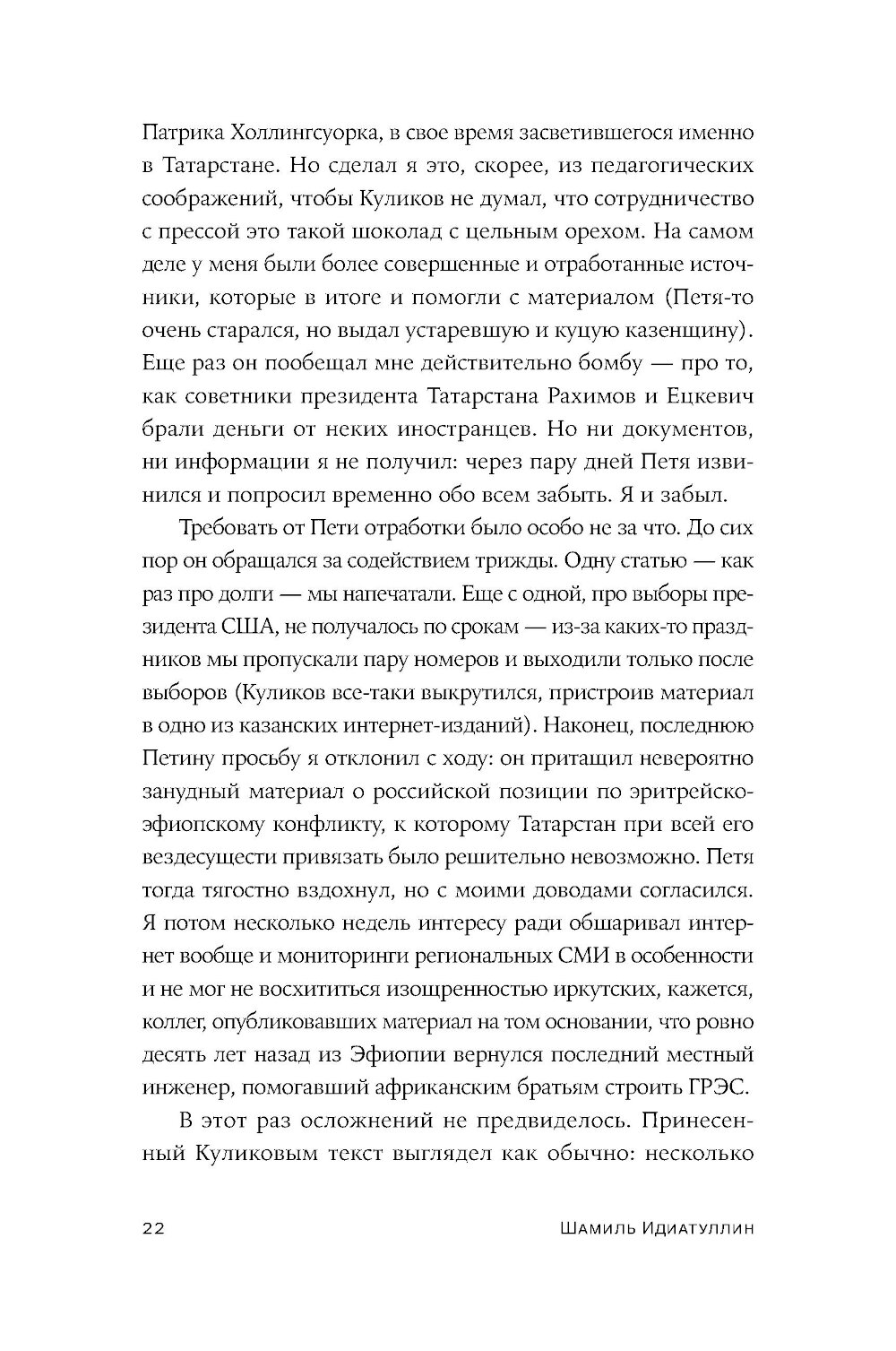 Патрика Холлингсуорка, в свое время засветившегося именно в Татарстане. Но сделал я это, скорее, из педагогических соображений, чтобы Куликов не думал, что сотрудничество с прессой это такой шоколад с цельным орехом. На самом деле у меня были более совершенные и отработанные источники, которые в итоге и помогли с материалом (Петя-то очень старался, но выдал устаревшую и куцую казенщину). Еще раз он пообещал мне действительно бомбу — про то, как советники президента Татарстана Рахимов и Ецкевич брали деньги от неких иностранцев. Но ни документов, ни информации я не получил: через пару дней Петя извинился и попросил временно обо всем забыть. Я и забыл.

Требовать от Пети отработки было особо не за что. До сих пор он обращался за содействием трижды. Одну статью — как раз про долги — мы напечатали. Еще с одной, про выборы президента США, не получалось по срокам — из-за каких-то праздников мы пропускали пару номеров и выходили только после выборов (Куликов все-таки выкрутился, пристроив материал в одно из казанских интернет-изданий). Наконец, последнюю Петину просьбу я отклонил с ходу: он притащил невероятно занудный материал о российской позиции по эритрейско-эфиопскому конфликту, к которому Татарстан при всей его вездесущести привязать было решительно невозможно. Петя тогда тягостно вздохнул, но с моими доводами согласился. Я потом несколько недель интересу ради обшаривал интернет вообще и мониторинги региональных СМИ в особенности и не мог не восхититься изощренностью иркутских, кажется, коллег, опубликовавших материал на том основании, что ровно десять лет назад из Эфиопии вернулся последний местный инженер, помогавший африканским братьям строить ГРЭС.

В этот раз осложнений не предвиделось. Принесенный Куликовым текст выглядел как обычно: несколько

22 Шамиль Идиатуллин